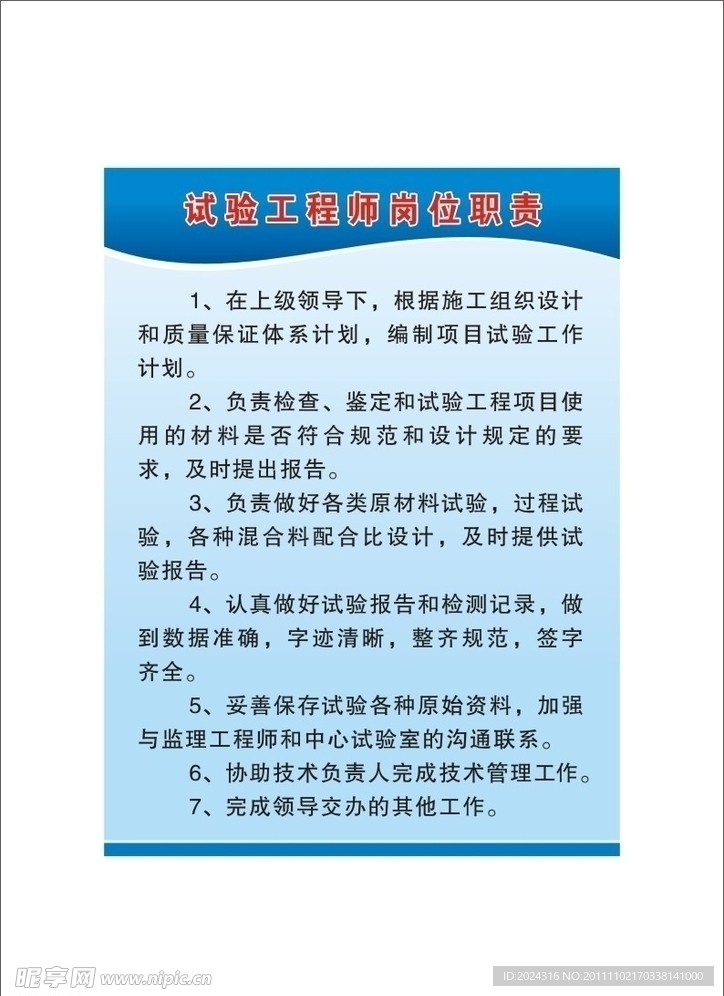 试验工程师岗位职责

1、在上级领导下，根据施工组织设计和质量保证体系计划，编制项目试验工作计划。

2、负责检查、鉴定和试验工程项目使用的材料是否符合规范和设计规定的要求，及时提出报告。

3、负责做好各类原材料试验，过程试验，各种混合料配合比设计，及时提供试验报告。

4、认真做好试验报告和检测记录，做到数据准确，字迹清晰，整齐规范，签字齐全。

5、妥善保存试验各种原始资料，加强与监理工程师和中心试验室的沟通联系。

6、协助技术负责人完成技术管理工作。

7、完成领导交办的其他工作。

昵享网 www.nipic.cn

ID:2024316 NO:20111102170338141000